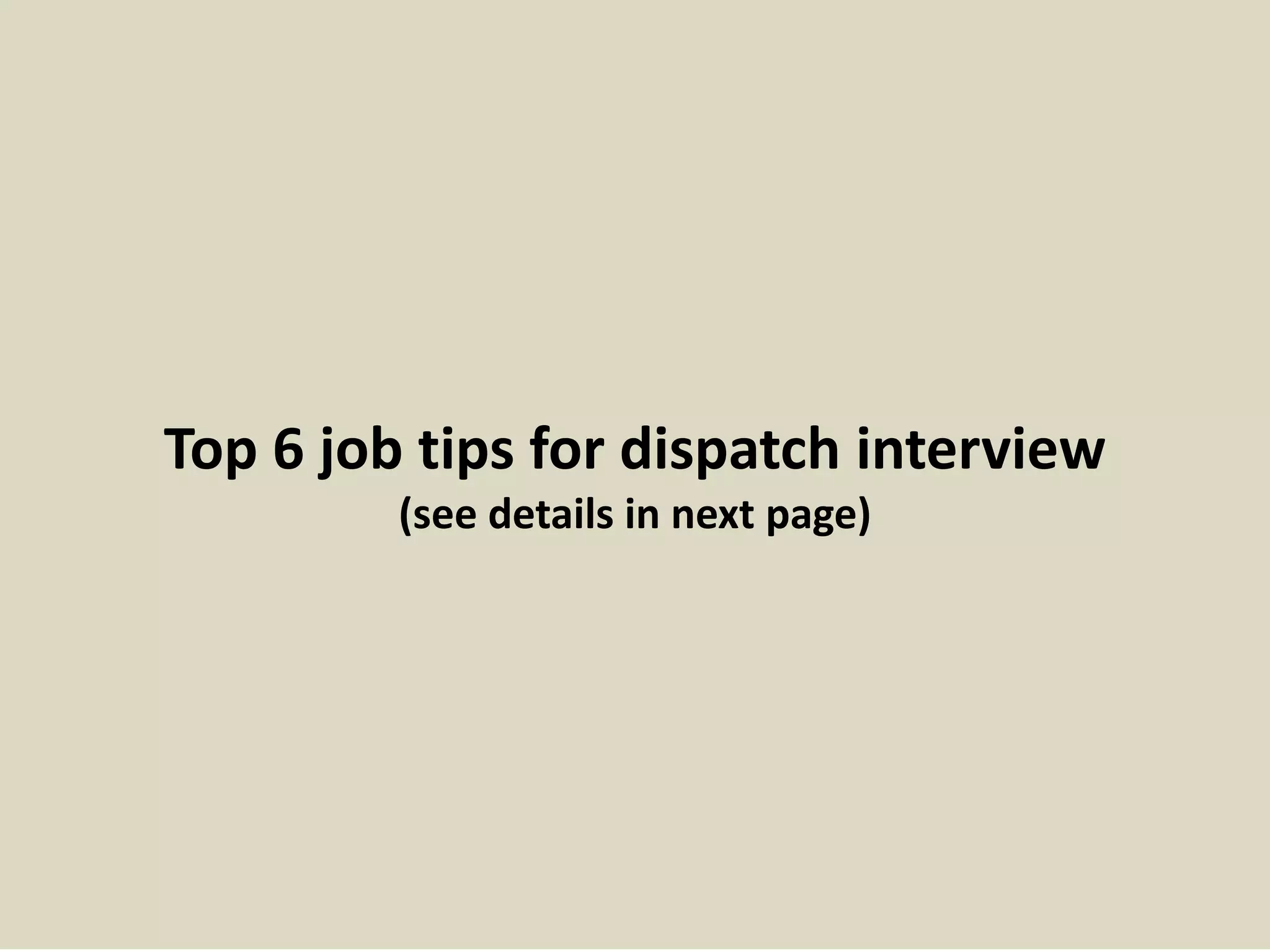 Top 6 job tips for dispatch interview
(see details in next page)